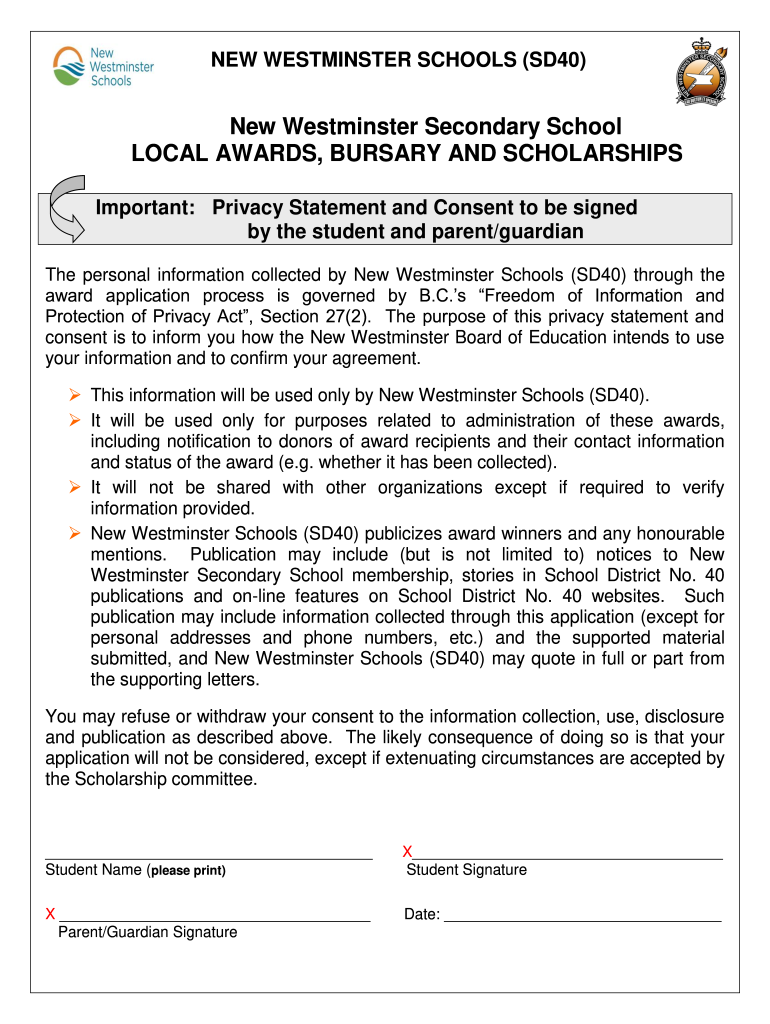 New Westminster Schools

NEW WESTMINSTER SCHOOLS (SD40)

New Westminster Secondary School
LOCAL AWARDS, BURSARY AND SCHOLARSHIPS

Important: Privacy Statement and Consent to be signed by the student and parent/guardian

The personal information collected by New Westminster Schools (SD40) through the award application process is governed by B.C.'s "Freedom of Information and Protection of Privacy Act", Section 27(2). The purpose of this privacy statement and consent is to inform you how the New Westminster Board of Education intends to use your information and to confirm your agreement.

➢ This information will be used only by New Westminster Schools (SD40).
➢ It will be used only for purposes related to administration of these awards, including notification to donors of award recipients and their contact information and status of the award (e.g. whether it has been collected).
➢ It will not be shared with other organizations except if required to verify information provided.
➢ New Westminster Schools (SD40) publicizes award winners and any honourable mentions. Publication may include (but is not limited to) notices to New Westminster Secondary School membership, stories in School District No. 40 publications and on-line features on School District No. 40 websites. Such publication may include information collected through this application (except for personal addresses and phone numbers, etc.) and the supported material submitted, and New Westminster Schools (SD40) may quote in full or part from the supporting letters.

You may refuse or withdraw your consent to the information collection, use, disclosure and publication as described above. The likely consequence of doing so is that your application will not be considered, except if extenuating circumstances are accepted by the Scholarship committee.

Student Name (please print)

X
Student Signature

X
Parent/Guardian Signature

Date: